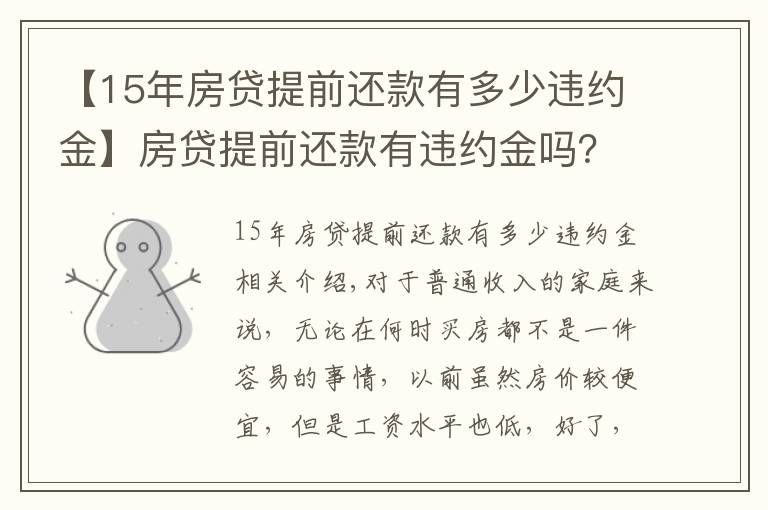 【15年房贷提前还款有多少违约金】房贷提前还款有违约金吗?

15年房贷提前还款有多少违约金相关介绍,对于普通收入的家庭来说，无论在何时买房都不是一件容易的事情，以前虽然房价较便宜，但是工资水平也低，好了，